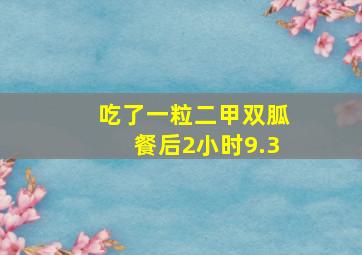 吃了一粒二甲双胍
餐后2小时9.3